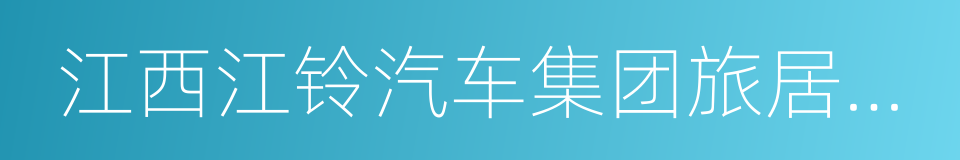 江西江铃汽车集团旅居…